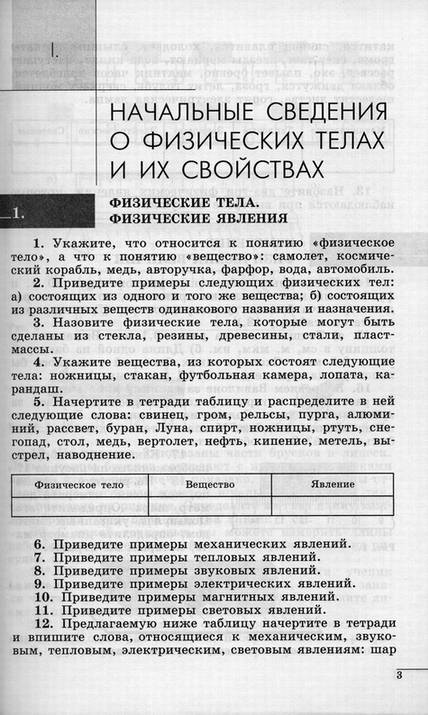 I.

НАЧАЛЬНЫЕ СВЕДЕНИЯ О ФИЗИЧЕСКИХ ТЕЛАХ И ИХ СВОЙСТВАХ

1. ФИЗИЧЕСКИЕ ТЕЛА. ФИЗИЧЕСКИЕ ЯВЛЕНИЯ

1. Укажите, что относится к понятию «физическое тело», а что к понятию «вещество»: самолет, космический корабль, медь, авторучка, фарфор, вода, автомобиль.

2. Приведите примеры следующих физических тел: а) состоящих из одного и того же вещества; б) состоящих из различных веществ одинакового названия и назначения.

3. Назовите физические тела, которые могут быть сделаны из стекла, резины, древесины, стали, пластмассы.

4. Укажите вещества, из которых состоят следующие тела: ножницы, стакан, футбольная камера, лопата, карандаш.

5. Начертите в тетради таблицу и распределите в ней следующие слова: свинец, гром, рельсы, пурга, алюминий, рассвет, буран, Луна, спирт, ножницы, ртуть, снегопад, стол, медь, вертолет, нефть, кипение, метель, выстрел, наводнение.

| Физическое тело | Вещество | Явление |
|---|---|---|
| | | |

6. Приведите примеры механических явлений.
7. Приведите примеры тепловых явлений.
8. Приведите примеры звуковых явлений.
9. Приведите примеры электрических явлений.
10. Приведите примеры магнитных явлений.
11. Приведите примеры световых явлений.
12. Предлагаемую ниже таблицу начертите в тетради и впишите слова, относящиеся к механическим, звуковым, тепловым, электрическим, световым явлениям: шар

3